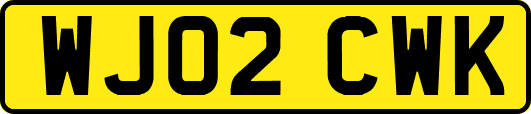 WJ02 CWK